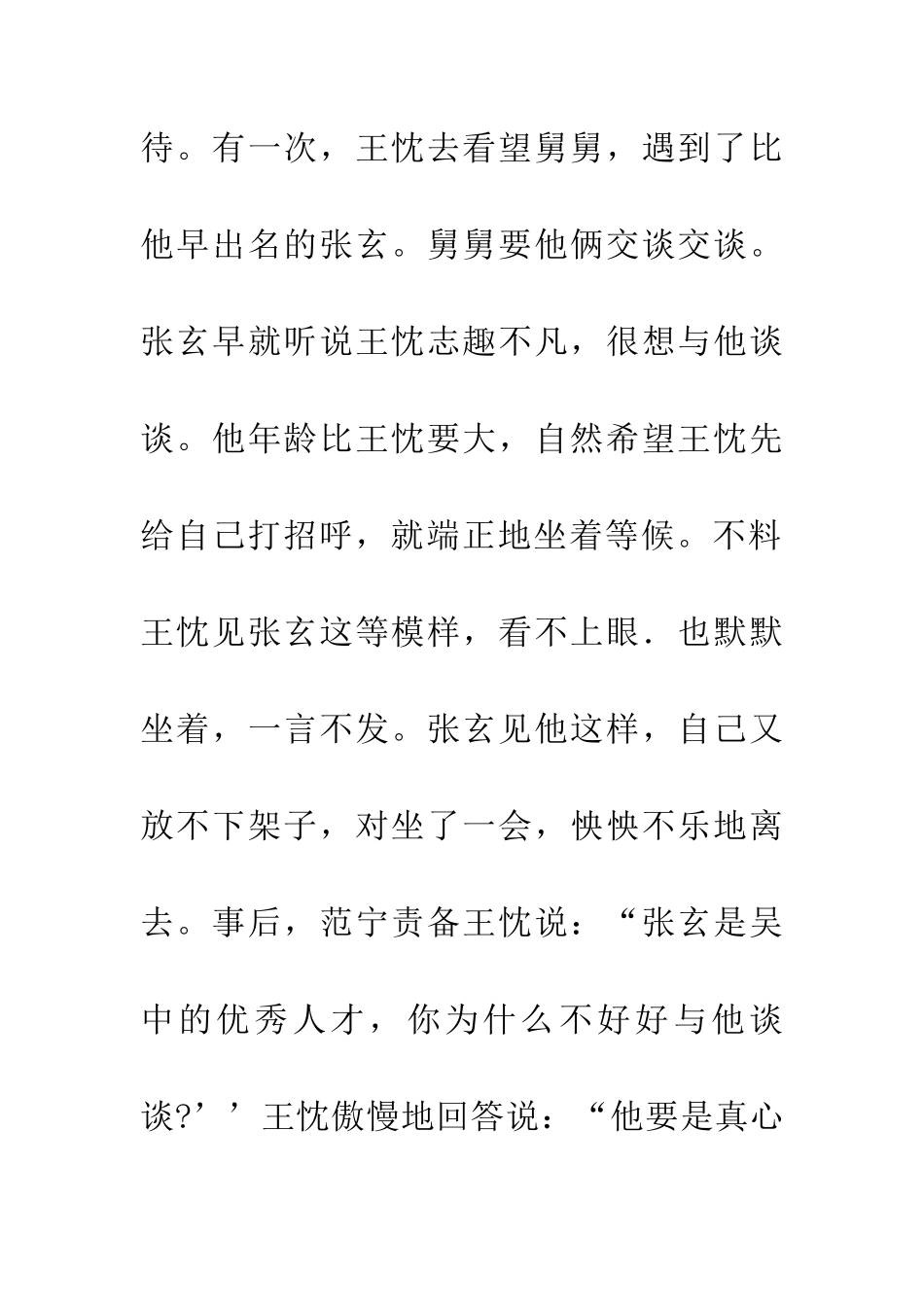 待。有一次，王忱去看望舅舅，遇到了比他早出名的张玄。舅舅要他俩交谈交谈。张玄早就听说王忱志趣不凡，很想与他谈谈。他年龄比王忱要大，自然希望王忱先给自己打招呼，就端正地坐着等候。不料王忱见张玄这等模样，看不上眼．也默默坐着，一言不发。张玄见他这样，自己又放不下架子，对坐了一会，怏怏不乐地离去。事后，范宁责备王忱说：“张玄是吴中的优秀人才，你为什么不好好与他谈谈?’’王忱傲慢地回答说：“他要是真心